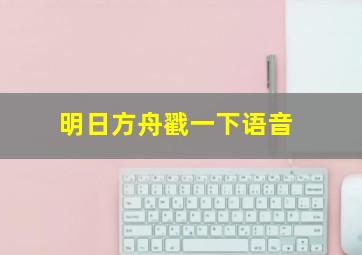 明日方舟戳一下语音